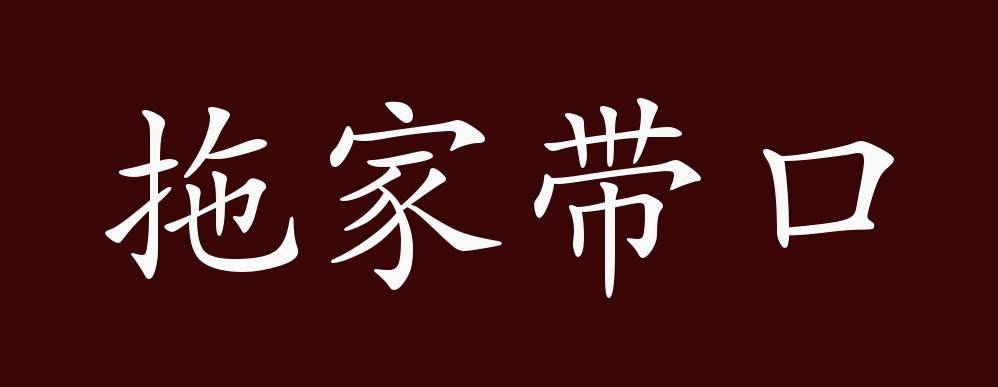 拖家带口